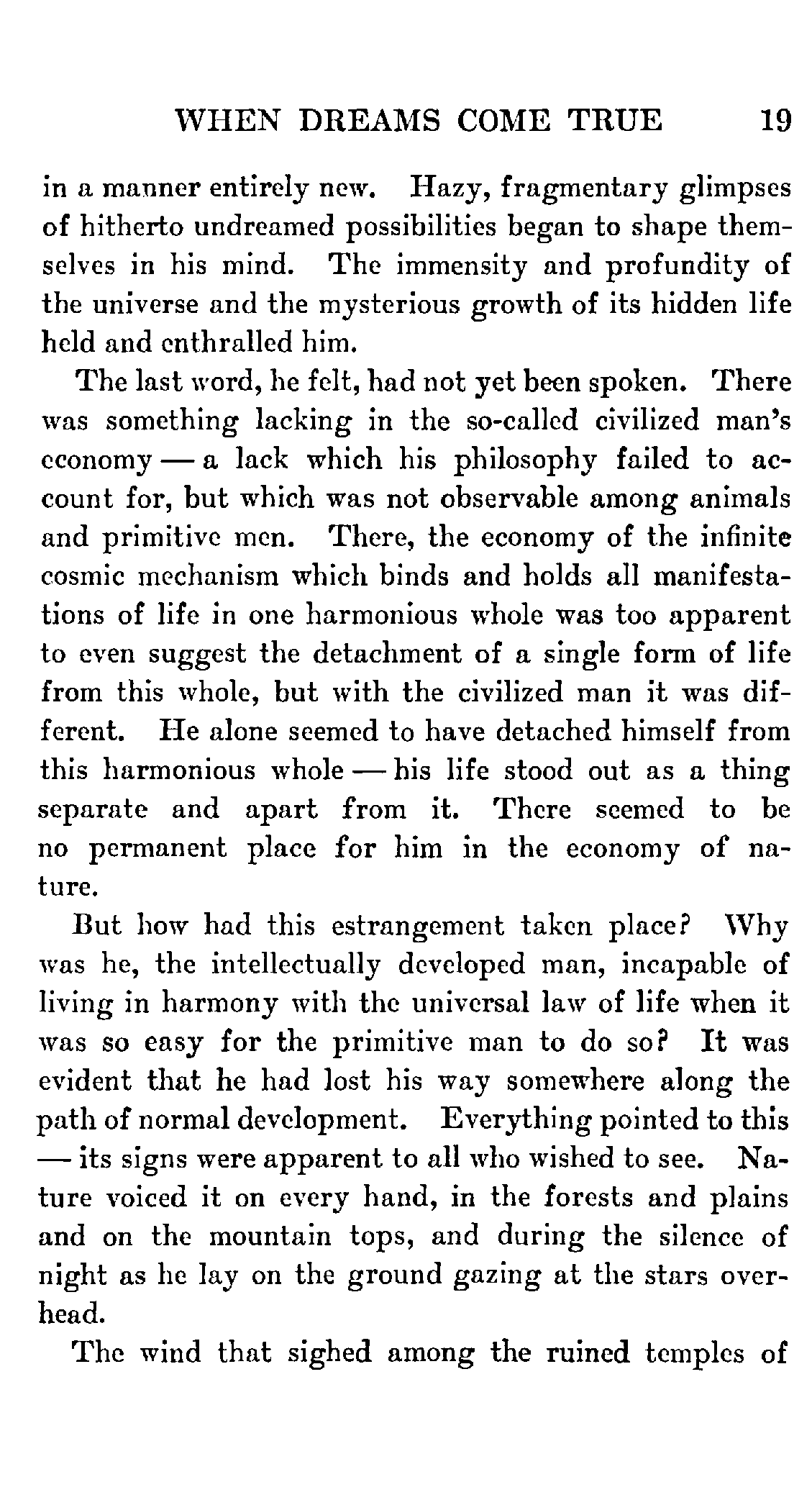 WHEN DREAMS COME TRUE 19

in a manner entirely new. Hazy, fragmentary glimpses of hitherto undreamed possibilities began to shape themselves in his mind. The immensity and profundity of the universe and the mysterious growth of its hidden life held and enthralled him.

The last word, he felt, had not yet been spoken. There was something lacking in the so-called civilized man's economy — a lack which his philosophy failed to account for, but which was not observable among animals and primitive men. There, the economy of the infinite cosmic mechanism which binds and holds all manifestations of life in one harmonious whole was too apparent to even suggest the detachment of a single form of life from this whole, but with the civilized man it was different. He alone seemed to have detached himself from this harmonious whole — his life stood out as a thing separate and apart from it. There seemed to be no permanent place for him in the economy of nature.

But how had this estrangement taken place? Why was he, the intellectually developed man, incapable of living in harmony with the universal law of life when it was so easy for the primitive man to do so? It was evident that he had lost his way somewhere along the path of normal development. Everything pointed to this — its signs were apparent to all who wished to see. Nature voiced it on every hand, in the forests and plains and on the mountain tops, and during the silence of night as he lay on the ground gazing at the stars overhead.

The wind that sighed among the ruined temples of